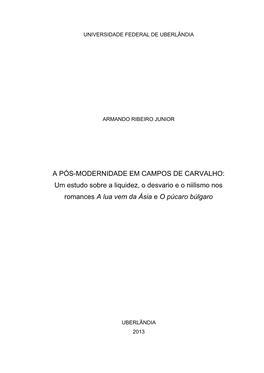 UNIVERSIDADE FEDERAL DE UBERLÂNDIA

ARMANDO RIBEIRO JUNIOR

A PÓS-MODERNIDADE EM CAMPOS DE CARVALHO: Um estudo sobre a liquidez, o desvario e o niilismo nos romances A lua vem da Ásia e O púcaro búlgaro

UBERLÂNDIA
2013